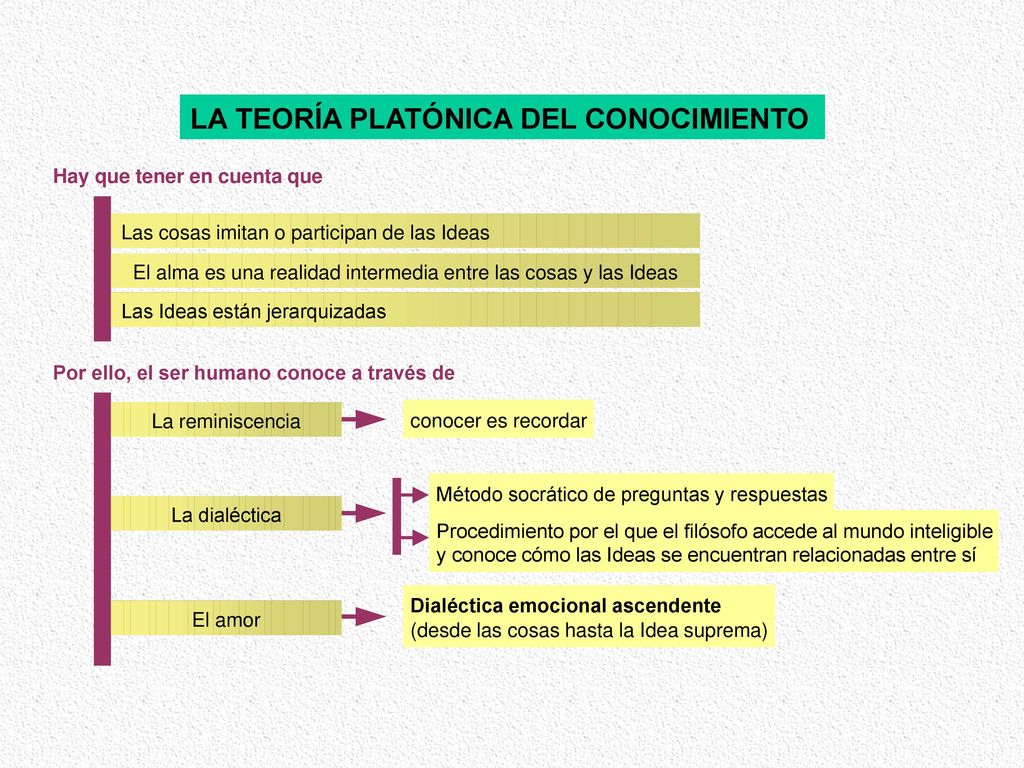 LA TEORÍA PLATÓNICA DEL CONOCIMIENTO

Hay que tener en cuenta que

Las cosas imitan o participan de las Ideas

El alma es una realidad intermedia entre las cosas y las Ideas

Las Ideas están jerarquizadas

Por ello, el ser humano conoce a través de

La reminiscencia

conocer es recordar

La dialéctica

Método socrático de preguntas y respuestas

Procedimiento por el que el filósofo accede al mundo inteligible y conoce cómo las Ideas se encuentran relacionadas entre sí

El amor

Dialéctica emocional ascendente
(desde las cosas hasta la Idea suprema)